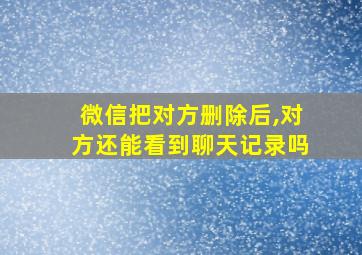 微信把对方删除后,对方还能看到聊天记录吗